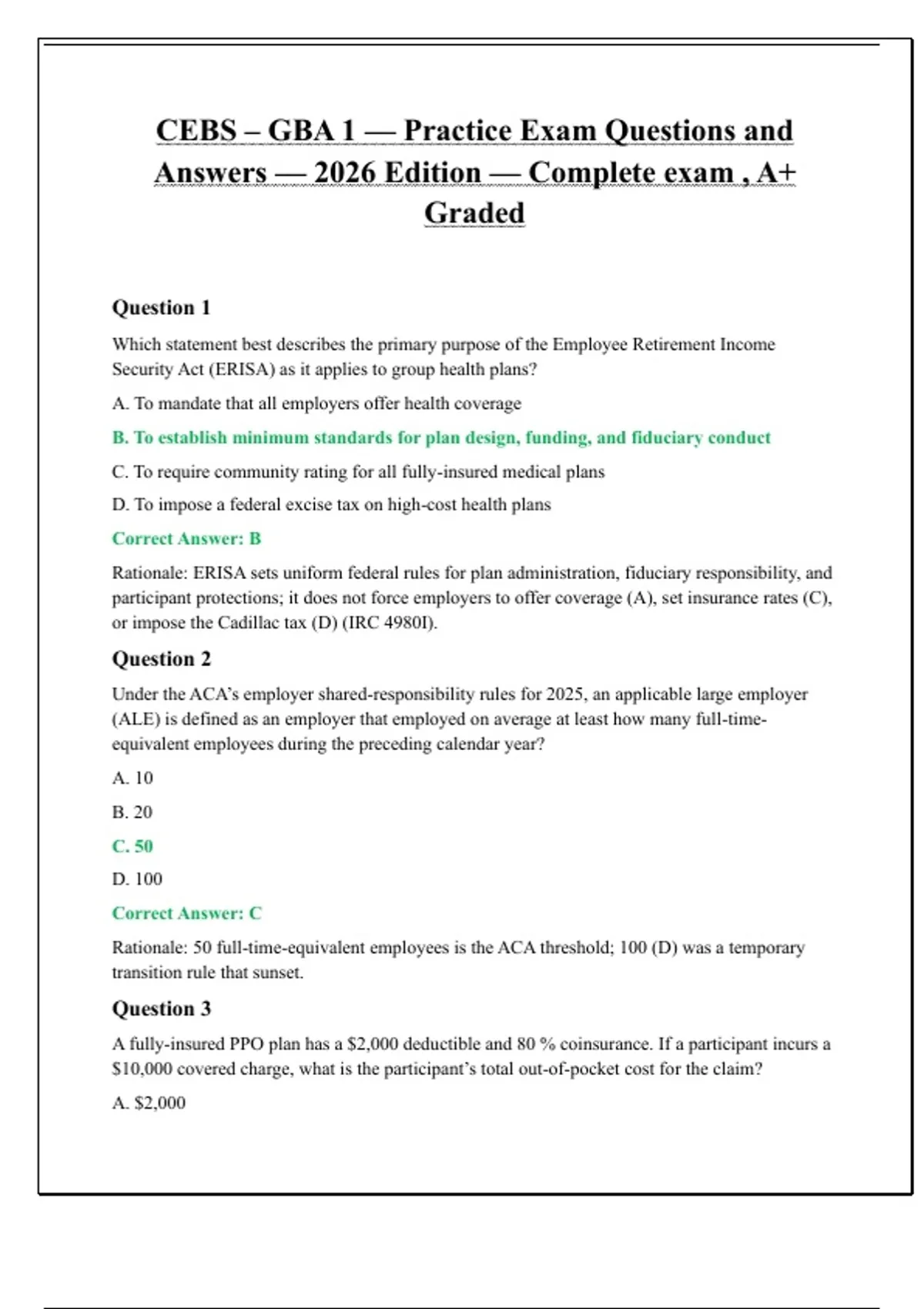 CEBS – GBA 1 — Practice Exam Questions and Answers — 2026 Edition — Complete exam , A+ Graded

Question 1

Which statement best describes the primary purpose of the Employee Retirement Income Security Act (ERISA) as it applies to group health plans?

A. To mandate that all employers offer health coverage

B. To establish minimum standards for plan design, funding, and fiduciary conduct

C. To require community rating for all fully-insured medical plans

D. To impose a federal excise tax on high-cost health plans

Correct Answer: B

Rationale: ERISA sets uniform federal rules for plan administration, fiduciary responsibility, and participant protections; it does not force employers to offer coverage (A), set insurance rates (C), or impose the Cadillac tax (D) (IRC 4980I).

Question 2

Under the ACA's employer shared-responsibility rules for 2025, an applicable large employer (ALE) is defined as an employer that employed on average at least how many full-time-equivalent employees during the preceding calendar year?

A. 10

B. 20

C. 50

D. 100

Correct Answer: C

Rationale: 50 full-time-equivalent employees is the ACA threshold; 100 (D) was a temporary transition rule that sunset.

Question 3

A fully-insured PPO plan has a \$2,000 deductible and 80 % coinsurance. If a participant incurs a \$10,000 covered charge, what is the participant's total out-of-pocket cost for the claim?

A. \$2,000